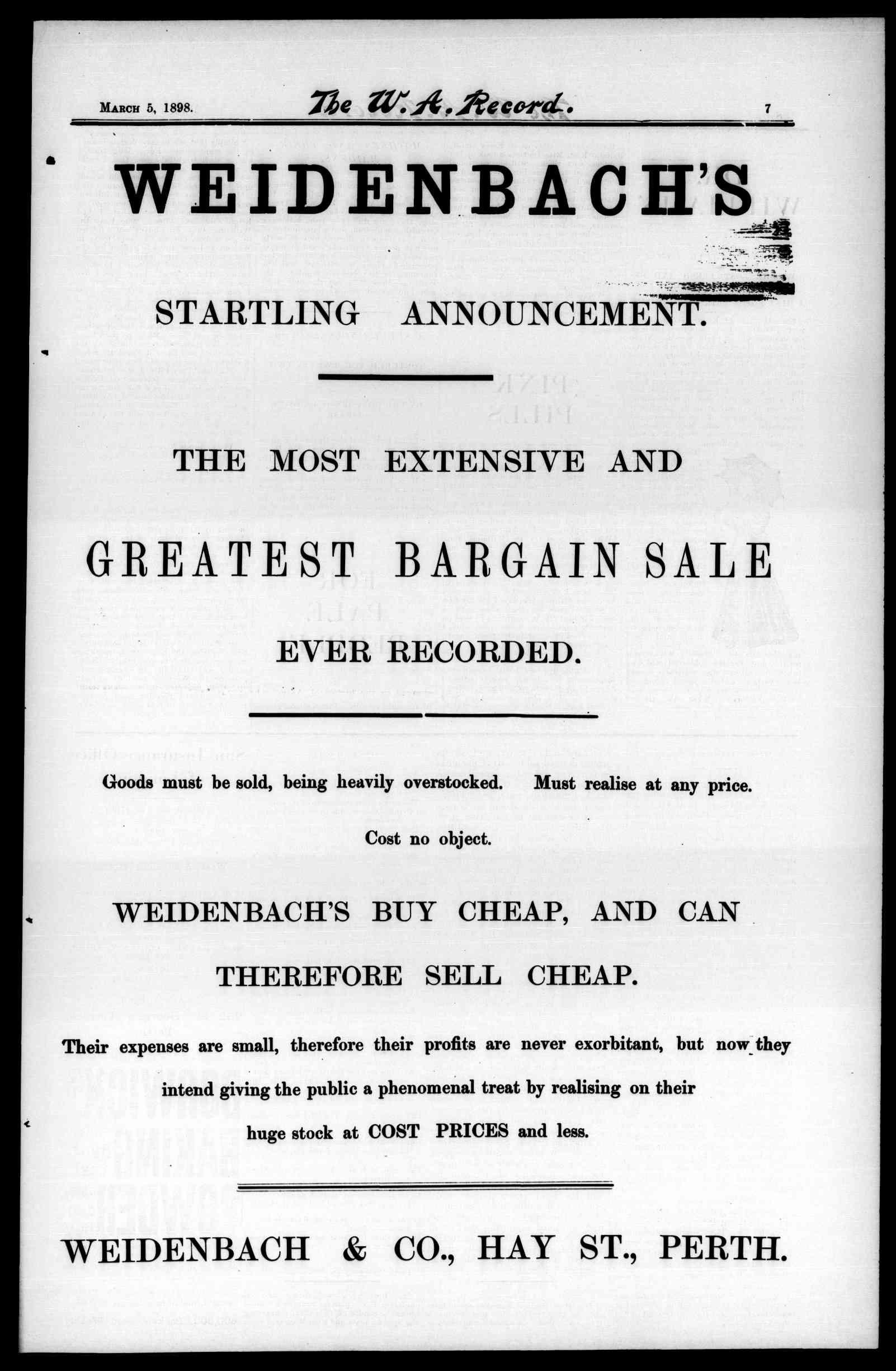 March 5, 1898. The W. A. Record. 7

WEIDENBACH'S

STARTLING ANNOUNCEMENT.

THE MOST EXTENSIVE AND

GREATEST BARGAIN SALE

EVER RECORDED.

Goods must be sold, being heavily overstocked. Must realise at any price.

Cost no object.

WEIDENBACH'S BUY CHEAP, AND CAN

THEREFORE SELL CHEAP.

Their expenses are small, therefore their profits are never exorbitant, but now they intend giving the public a phenomenal treat by realising on their huge stock at COST PRICES and less.

WEIDENBACH & CO., HAY ST., PERTH.